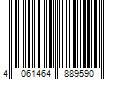 4 061464 889590